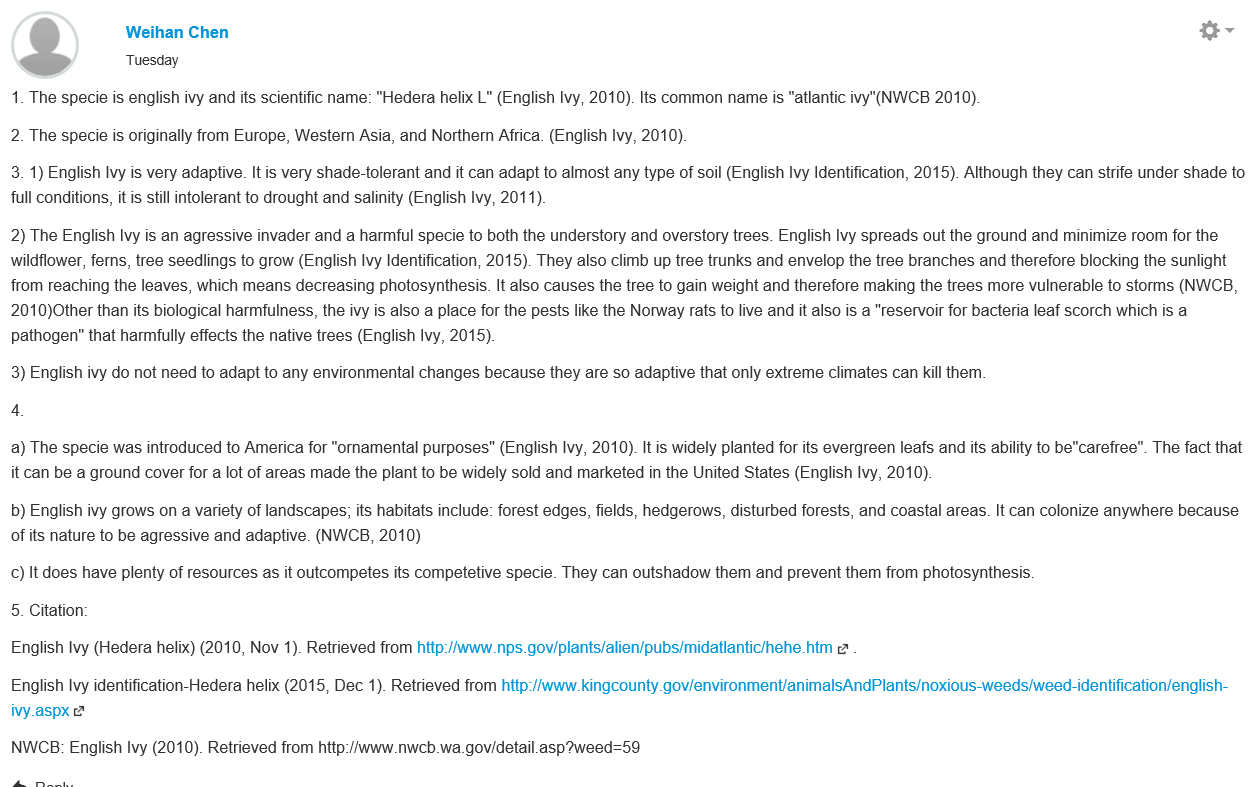 Weihan Chen
Tuesday

1. The specie is english ivy and its scientific name: "Hedera helix L" (English Ivy, 2010). Its common name is "atlantic ivy"(NWCB 2010).

2. The specie is originally from Europe, Western Asia, and Northern Africa. (English Ivy, 2010).

3. 1) English Ivy is very adaptive. It is very shade-tolerant and it can adapt to almost any type of soil (English Ivy Identification, 2015). Although they can strife under shade to full conditions, it is still intolerant to drought and salinity (English Ivy, 2011).

2) The English Ivy is an agressive invader and a harmful specie to both the understory and overstory trees. English Ivy spreads out the ground and minimize room for the wildflower, ferns, tree seedlings to grow (English Ivy Identification, 2015). They also climb up tree trunks and envelop the tree branches and therefore blocking the sunlight from reaching the leaves, which means decreasing photosynthesis. It also causes the tree to gain weight and therefore making the trees more vulnerable to storms (NWCB, 2010)Other than its biological harmfulness, the ivy is also a place for the pests like the Norway rats to live and it also is a "reservoir for bacteria leaf scorch which is a pathogen" that harmfully effects the native trees (English Ivy, 2015).

3) English ivy do not need to adapt to any environmental changes because they are so adaptive that only extreme climates can kill them.

4.

a) The specie was introduced to America for "ornamental purposes" (English Ivy, 2010). It is widely planted for its evergreen leafs and its ability to be"carefree". The fact that it can be a ground cover for a lot of areas made the plant to be widely sold and marketed in the United States (English Ivy, 2010).

b) English ivy grows on a variety of landscapes; its habitats include: forest edges, fields, hedgerows, disturbed forests, and coastal areas. It can colonize anywhere because of its nature to be agressive and adaptive. (NWCB, 2010)

c) It does have plenty of resources as it outcompetes its competetive specie. They can outshadow them and prevent them from photosynthesis.

5. Citation:

English Ivy (Hedera helix) (2010, Nov 1). Retrieved from http://www.nps.gov/plants/alien/pubs/midatlantic/hehe.htm .

English Ivy identification-Hedera helix (2015, Dec 1). Retrieved from http://www.kingcounty.gov/environment/animalsAndPlants/noxious-weeds/weed-identification/english-ivy.aspx

NWCB: English Ivy (2010). Retrieved from http://www.nwcb.wa.gov/detail.asp?weed=59

Reply